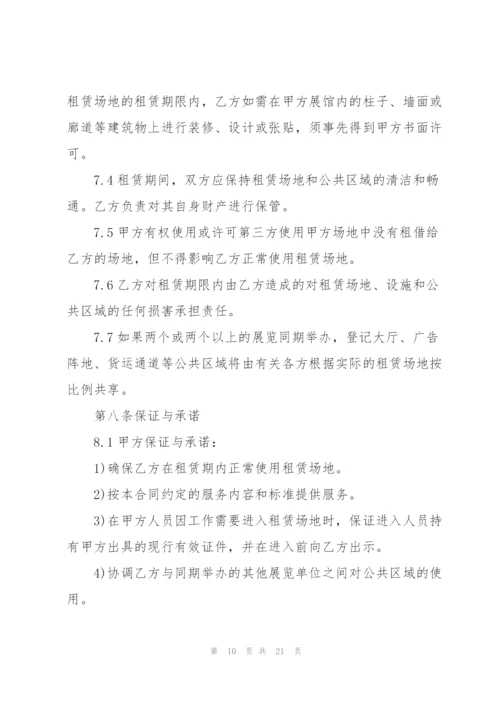 租赁场地的租赁期限内，乙方如需在甲方展馆内的柱子、墙面或廊道等建筑物上进行装修、设计或张贴，须事先得到甲方书面许可。

7.4 租赁期间，双方应保持租赁场地和公共区域的清洁和畅通。乙方负责对其自身财产进行保管。

7.5 甲方有权使用或许可第三方使用甲方场地中没有租借给乙方的场地，但不得影响乙方正常使用租赁场地。

7.6 乙方对租赁期限内由乙方造成的对租赁场地、设施和公共区域的任何损害承担责任。

7.7 如果两个或两个以上的展览同期举办，登记大厅、广告阵地、货运通道等公共区域将由有关各方根据实际的租赁场地按比例共享。

第八条保证与承诺

8.1 甲方保证与承诺：

1)确保乙方在租赁期内正常使用租赁场地。

2)按本合同约定的服务内容和标准提供服务。

3)在甲方人员因工作需要进入租赁场地时，保证进入人员持有甲方出具的现行有效证件，并在进入前向乙方出示。

4)协调乙方与同期举办的其他展览单位之间对公共区域的使用。

第 10 页 共 21 页